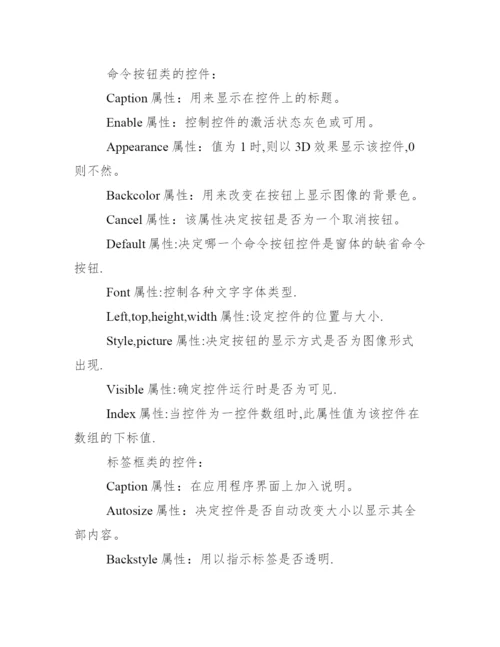 命令按钮类的控件：

Caption 属性：用来显示在控件上的标题。

Enable 属性：控制控件的激活状态灰色或可用。

Appearance 属性：值为 1 时,则以 3D 效果显示该控件,0 则不然。

Backcolor 属性：用来改变在按钮上显示图像的背景色。

Cancel 属性：该属性决定按钮是否为一个取消按钮。

Default 属性:决定哪一个命令按钮控件是窗体的缺省命令按钮.

Font 属性:控制各种文字字体类型.

Left,top,height,width 属性:设定控件的位置与大小.

Style,picture 属性:决定按钮的显示方式是否为图像形式出现.

Visible 属性:确定控件运行时是否为可见.

Index 属性:当控件为一控件数组时,此属性值为该控件在数组的下标值.

标签框类的控件：

Caption 属性：在应用程序界面上加入说明。

Autosize 属性：决定控件是否自动改变大小以显示其全部内容。

Backstyle 属性：用以指示标签是否透明.